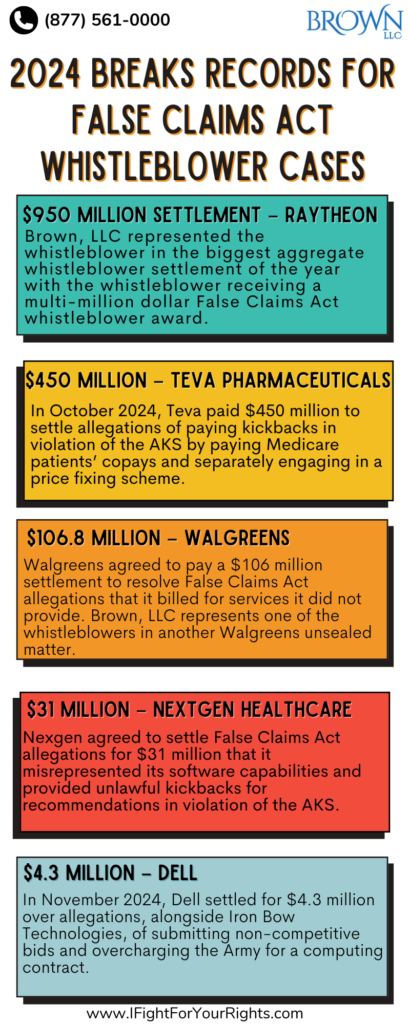 (877) 561-0000

BROWN LLC

2024 BREAKS RECORDS FOR FALSE CLAIMS ACT WHISTLEBLOWER CASES

$950 MILLION SETTLEMENT – RAYTHEON
Brown, LLC represented the whistleblower in the biggest aggregate whistleblower settlement of the year with the whistleblower receiving a multi-million dollar False Claims Act whistleblower award.

$450 MILLION – TEVA PHARMACEUTICALS
In October 2024, Teva paid $450 million to settle allegations of paying kickbacks in violation of the AKS by paying Medicare patients' copays and separately engaging in a price fixing scheme.

$106.8 MILLION – WALGREENS
Walgreens agreed to pay a $106 million settlement to resolve False Claims Act allegations that it billed for services it did not provide. Brown, LLC represents one of the whistleblowers in another Walgreens unsealed matter.

$31 MILLION – NEXTGEN HEALTHCARE
Nexgen agreed to settle False Claims Act allegations for $31 million that it misrepresented its software capabilities and provided unlawful kickbacks for recommendations in violation of the AKS.

$4.3 MILLION – DELL
In November 2024, Dell settled for $4.3 million over allegations, alongside Iron Bow Technologies, of submitting non-competitive bids and overcharging the Army for a computing contract.

www.IFightForYourRights.com